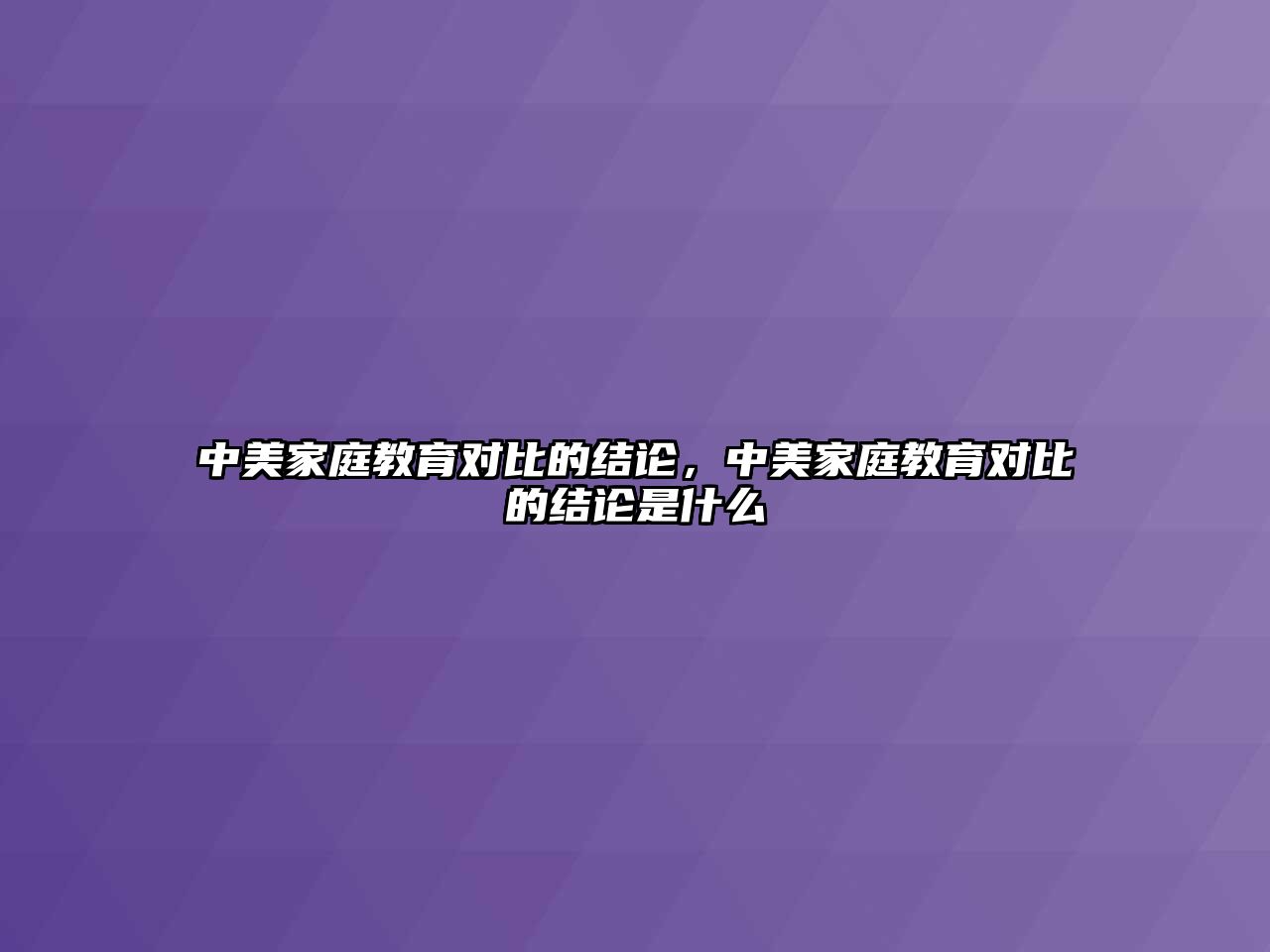 中美家庭教育对比的结论，中美家庭教育对比的结论是什么